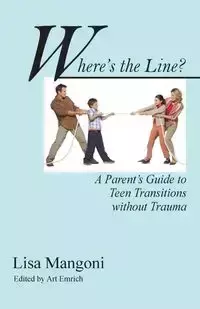 Where's the Line?

A Parent's Guide to Teen Transitions without Trauma

Lisa Mangoni

Edited by Art Emrich